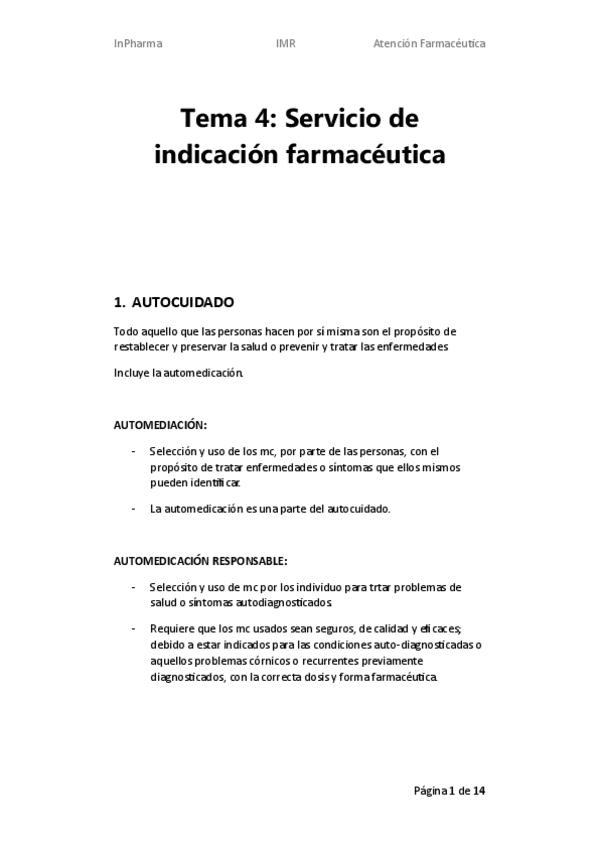 InPharma IMR Atención Farmacéutica

Tema 4: Servicio de indicación farmacéutica

1. AUTOCUIDADO

Todo aquello que las personas hacen por sí misma son el propósito de restablecer y preservar la salud o prevenir y tratar las enfermedades

Incluye la automedicación.

AUTOMEDIACIÓN:

- Selección y uso de los mc, por parte de las personas, con el propósito de tratar enfermedades o síntomas que ellos mismos pueden identificar.

- La automedicación es una parte del autocuidado.

AUTOMEDICACIÓN RESPONSABLE:

- Selección y uso de mc por los individuo para trtar problemas de salud o síntomas autodiagnosticados.

- Requiere que los mc usados sean seguros, de calidad y eficaces; debido a estar indicados para las condiciones auto-diagnosticadas o aquellos problemas córnicos o recurrentes previamente diagnosticados, con la correcta dosis y forma farmacéutica.

Página 1 de 14